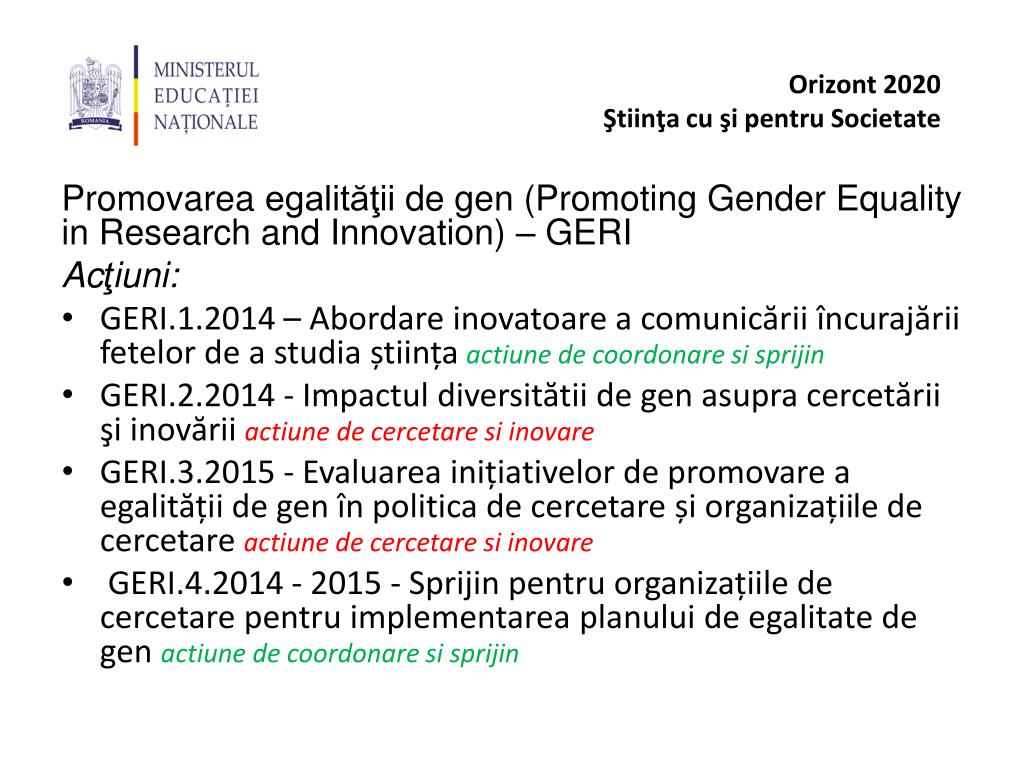 ROMANIA

MINISTERUL
EDUCAȚIEI
NAȚIONALE

Orizont 2020
Ştiinţa cu şi pentru Societate

Promovarea egalităţii de gen (Promoting Gender Equality in Research and Innovation) – GERI
Acţiuni:
• GERI.1.2014 – Abordare inovatoare a comunicării încurajării fetelor de a studia știința actiune de coordonare si sprijin
• GERI.2.2014 - Impactul diversitătii de gen asupra cercetării şi inovării actiune de cercetare si inovare
• GERI.3.2015 - Evaluarea inițiativelor de promovare a egalității de gen în politica de cercetare și organizațiile de cercetare actiune de cercetare si inovare
• GERI.4.2014 - 2015 - Sprijin pentru organizațiile de cercetare pentru implementarea planului de egalitate de gen actiune de coordonare si sprijin